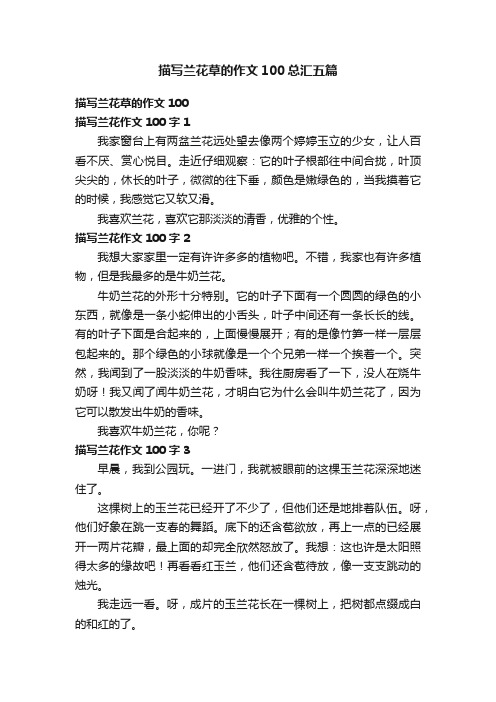 描写兰花草的作文100总汇五篇

描写兰花草的作文100

描写兰花作文100字1

我家窗台上有两盆兰花远处望去像两个婷婷玉立的少女，让人百看不厌、赏心悦目。走近仔细观察：它的叶子根部往中间合拢，叶顶尖尖的，休长的叶子，微微的往下垂，颜色是嫩绿色的，当我摸着它的时候，我感觉它又软又滑。

我喜欢兰花，喜欢它那淡淡的清香，优雅的个性。

描写兰花作文100字2

我想大家家里一定有许许多多的植物吧。不错，我家也有许多植物，但是我最多的是牛奶兰花。

牛奶兰花的外形十分特别。它的叶子下面有一个圆圆的绿色的小东西，就像是一条小蛇伸出的小舌头，叶子中间还有一条长长的线。有的叶子下面是合起来的，上面慢慢展开；有的是像竹笋一样一层层包起来的。那个绿色的小球就像是一个个兄弟一样一个挨着一个。突然，我闻到了一股淡淡的牛奶香味。我往厨房看了一下，没人在烧牛奶呀！我又闻了闻牛奶兰花，才明白它为什么会叫牛奶兰花了，因为它可以散发出牛奶的香味。

我喜欢牛奶兰花，你呢？

描写兰花作文100字3

早晨，我到公园玩。一进门，我就被眼前的这棵玉兰花深深地迷住了。

这棵树上的玉兰花已经开了不少了，但他们还是地排着队伍。呀，他们好象在跳一支春的舞蹈。底下的还含苞欲放，再上一点的已经展开一两片花瓣，最上面的却完全欣然怒放了。我想：这也许是太阳照得太多的缘故吧！再看看红玉兰，他们还含苞待放，像一支支跳动的烛光。

我走远一看。呀，成片的玉兰花长在一棵树上，把树都点缀成白的和红的了。